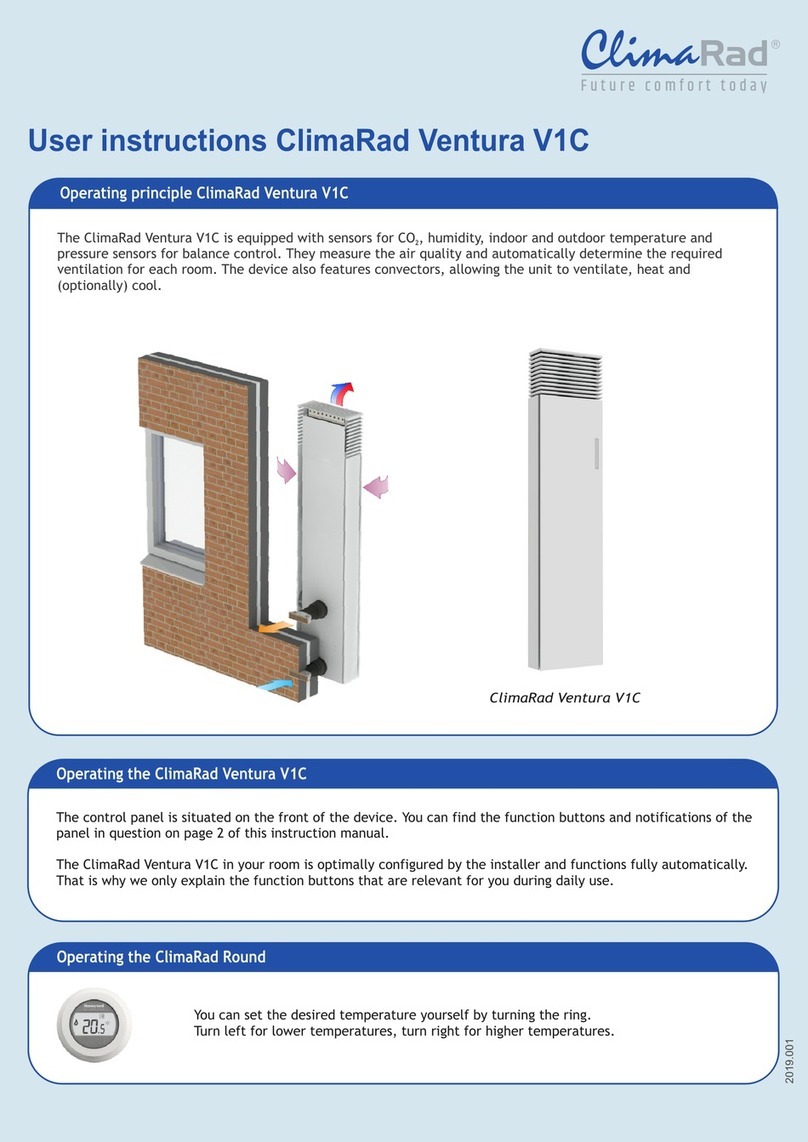 ClimaRad®
Future comfort today

User instructions ClimaRad Ventura V1C

Operating principle ClimaRad Ventura V1C

The ClimaRad Ventura V1C is equipped with sensors for $CO_2$, humidity, indoor and outdoor temperature and pressure sensors for balance control. They measure the air quality and automatically determine the required ventilation for each room. The device also features convectors, allowing the unit to ventilate, heat and (optionally) cool.

ClimaRad Ventura V1C

Operating the ClimaRad Ventura V1C

The control panel is situated on the front of the device. You can find the function buttons and notifications of the panel in question on page 2 of this instruction manual.

The ClimaRad Ventura V1C in your room is optimally configured by the installer and functions fully automatically. That is why we only explain the function buttons that are relevant for you during daily use.

Operating the ClimaRad Round

20.5

You can set the desired temperature yourself by turning the ring.
Turn left for lower temperatures, turn right for higher temperatures.

2019.001